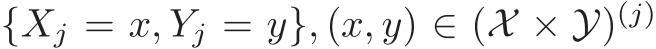 $\{X_j = x, Y_j = y\}, (x, y) \in (\mathcal{X} \times \mathcal{Y})^{(j)}$